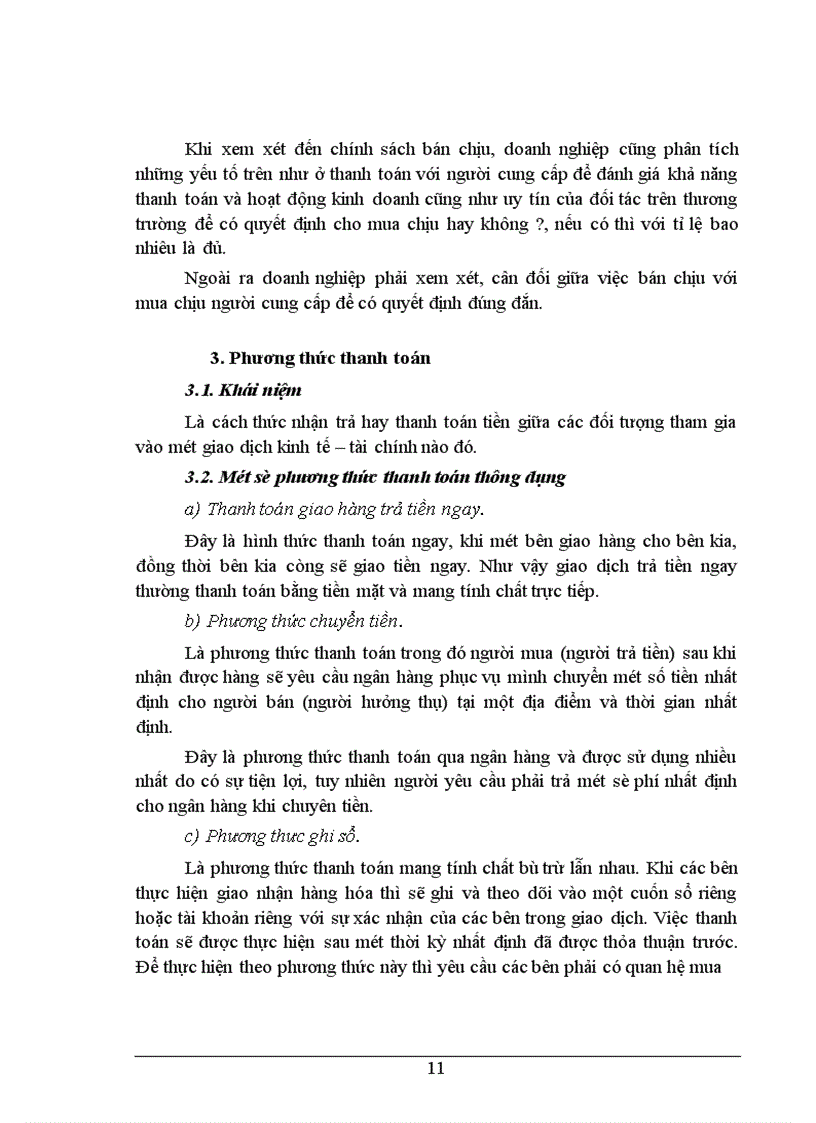 Khi xem xét đến chính sách bán chịu, doanh nghiệp cũng phân tích những yếu tố trên như ở thanh toán với người cung cấp để đánh giá khả năng thanh toán và hoạt động kinh doanh cũng như uy tín của đối tác trên thương trường để có quyết định cho mua chịu hay không ?, nếu có thì với tỉ lệ bao nhiêu là đủ.

Ngoài ra doanh nghiệp phải xem xét, cân đối giữa việc bán chịu với mua chịu người cung cấp để có quyết định đúng đắn.

3. Phương thức thanh toán

3.1. Khái niệm

Là cách thức nhận trả hay thanh toán tiền giữa các đối tượng tham gia vào mét giao dịch kinh tế – tài chính nào đó.

3.2. Mét sè phương thức thanh toán thông dụng

a) Thanh toán giao hàng trả tiền ngay.

Đây là hình thức thanh toán ngay, khi mét bên giao hàng cho bên kia, đồng thời bên kia còng sẽ giao tiền ngay. Như vậy giao dịch trả tiền ngay thường thanh toán bằng tiền mặt và mang tính chất trực tiếp.

b) Phương thức chuyển tiền.

Là phương thức thanh toán trong đó người mua (người trả tiền) sau khi nhận được hàng sẽ yêu cầu ngân hàng phục vụ mình chuyển mét số tiền nhất định cho người bán (người hưởng thụ) tại một địa điểm và thời gian nhất định.

Đây là phương thức thanh toán qua ngân hàng và được sử dụng nhiều nhất do có sự tiện lợi, tuy nhiên người yêu cầu phải trả mét sè phí nhất định cho ngân hàng khi chuyển tiền.

c) Phương thưc ghi sổ.

Là phương thức thanh toán mang tính chất bù trừ lẫn nhau. Khi các bên thực hiện giao nhận hàng hóa thì sẽ ghi và theo dõi vào một cuốn sổ riêng hoặc tài khoản riêng với sự xác nhận của các bên trong giao dịch. Việc thanh toán sẽ được thực hiện sau mét thời kỳ nhất định đã được thỏa thuận trước. Để thực hiện theo phương thức này thì yêu cầu các bên phải có quan hệ mua

11